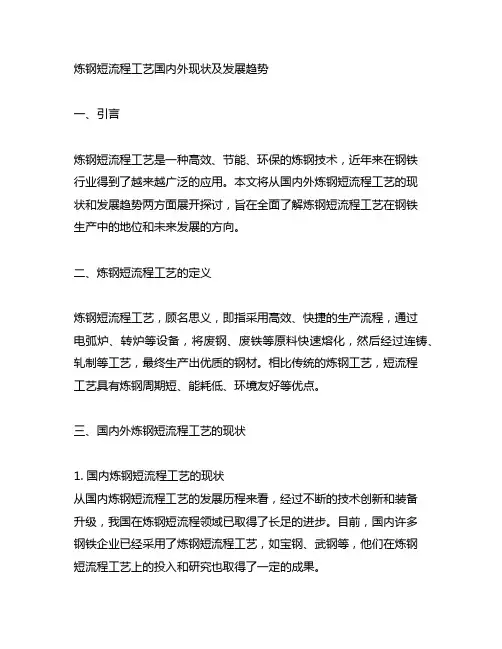 炼钢短流程工艺国内外现状及发展趋势

一、引言

炼钢短流程工艺是一种高效、节能、环保的炼钢技术，近年来在钢铁行业得到了越来越广泛的应用。本文将从国内外炼钢短流程工艺的现状和发展趋势两方面展开探讨，旨在全面了解炼钢短流程工艺在钢铁生产中的地位和未来发展的方向。

二、炼钢短流程工艺的定义

炼钢短流程工艺，顾名思义，即指采用高效、快捷的生产流程，通过电弧炉、转炉等设备，将废钢、废铁等原料快速熔化，然后经过连铸、轧制等工艺，最终生产出优质的钢材。相比传统的炼钢工艺，短流程工艺具有炼钢周期短、能耗低、环境友好等优点。

三、国内外炼钢短流程工艺的现状

1. 国内炼钢短流程工艺的现状
从国内炼钢短流程工艺的发展历程来看，经过不断的技术创新和装备升级，我国在炼钢短流程领域已取得了长足的进步。目前，国内许多钢铁企业已经采用了炼钢短流程工艺，如宝钢、武钢等，他们在炼钢短流程工艺上的投入和研究也取得了一定的成果。